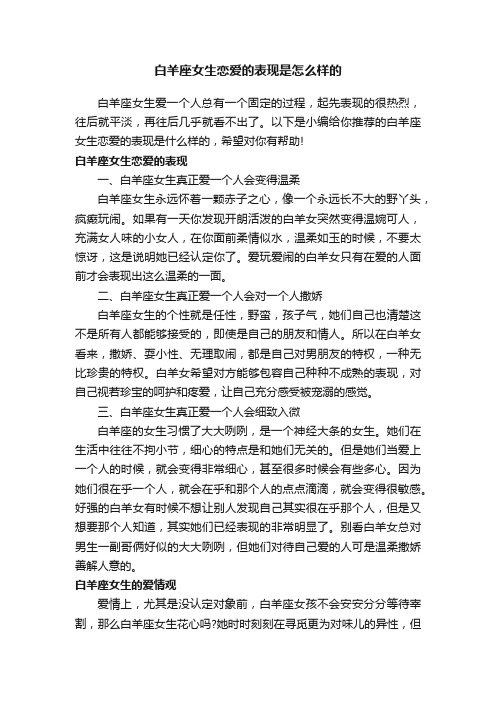 白羊座女生恋爱的表现是怎么样的

白羊座女生爱一个人总有一个固定的过程，起先表现的很热烈，往后就平淡，再往后几乎就看不出了。以下是小编给你推荐的白羊座女生恋爱的表现是什么样的，希望对你有帮助!

白羊座女生恋爱的表现

一、白羊座女生真正爱一个人会变得温柔

白羊座女生永远怀着一颗赤子之心，像一个永远长不大的野丫头，疯癫玩闹。如果有一天你发现开朗活泼的白羊女突然变得温婉可人，充满女人味的小女人，在你面前柔情似水，温柔如玉的时候，不要太惊讶，这是说明她已经认定你了。爱玩爱闹的白羊女只有在爱的人面前才会表现出这么温柔的一面。

二、白羊座女生真正爱一个人会对一个人撒娇

白羊座女生的个性就是任性，野蛮，孩子气，她们自己也清楚这不是所有人都能够接受的，即使是自己的朋友和情人。所以在白羊女看来，撒娇、耍小性、无理取闹，都是自己对男朋友的特权，一种无比珍贵的特权。白羊女希望对方能够包容自己种种不成熟的表现，对自己视若珍宝的呵护和疼爱，让自己充分感受被宠溺的感觉。

三、白羊座女生真正爱一个人会细致入微

白羊座的女生习惯了大大咧咧，是一个神经大条的女生。她们在生活中往往不拘小节，细心的特点是和她们无关的。但是她们当爱上一个人的时候，就会变得非常细心，甚至很多时候会有些多心。因为她们很在乎一个人，就会在乎和那个人的点点滴滴，就会变得很敏感。好强的白羊女有时候不想让别人发现自己其实很在乎那个人，但是又想要那个人知道，其实她们已经表现的非常明显了。别看白羊女总对男生一副哥俩好似的大大咧咧，但她们对待自己爱的人可是温柔撒娇善解人意的。

白羊座女生的爱情观

爱情上，尤其是没认定对象前，白羊座女孩不会安安分分等待宰割，那么白羊座女生花心吗?她时时刻刻在寻觅更为对味儿的异性，但